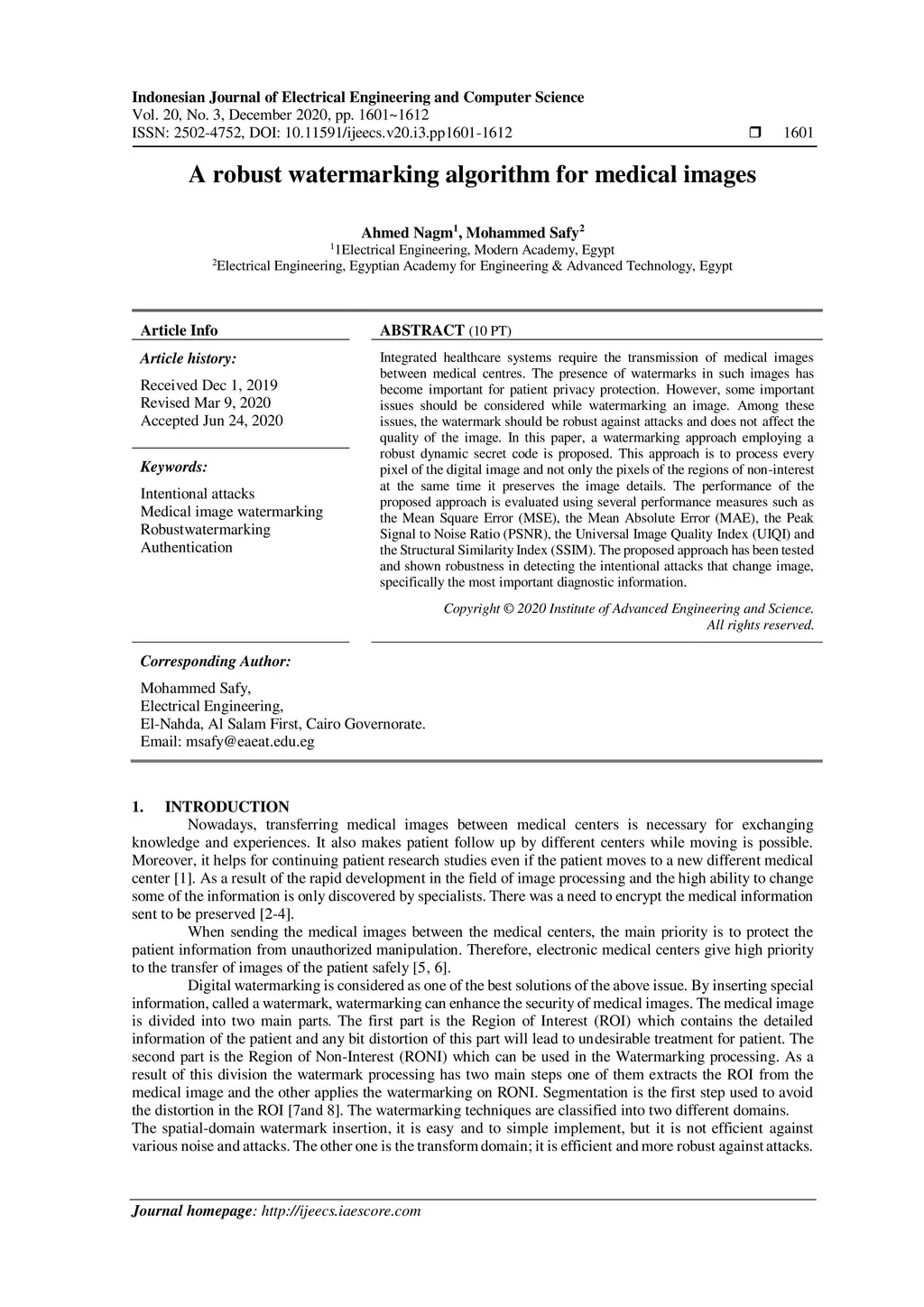 Indonesian Journal of Electrical Engineering and Computer Science
Vol. 20, No. 3, December 2020, pp. 1601~1612
ISSN: 2502-4752, DOI: 10.11591/ijeecs.v20.i3.pp1601-1612 ❒ 1601

A robust watermarking algorithm for medical images

Ahmed Nagm$^1$, Mohammed Safy$^2$
$^1$1Electrical Engineering, Modern Academy, Egypt
$^2$Electrical Engineering, Egyptian Academy for Engineering & Advanced Technology, Egypt

Article Info

Article history:

Received Dec 1, 2019
Revised Mar 9, 2020
Accepted Jun 24, 2020

Keywords:

Intentional attacks
Medical image watermarking
Robustwatermarking
Authentication

ABSTRACT (10 PT)

Integrated healthcare systems require the transmission of medical images between medical centres. The presence of watermarks in such images has become important for patient privacy protection. However, some important issues should be considered while watermarking an image. Among these issues, the watermark should be robust against attacks and does not affect the quality of the image. In this paper, a watermarking approach employing a robust dynamic secret code is proposed. This approach is to process every pixel of the digital image and not only the pixels of the regions of non-interest at the same time it preserves the image details. The performance of the proposed approach is evaluated using several performance measures such as the Mean Square Error (MSE), the Mean Absolute Error (MAE), the Peak Signal to Noise Ratio (PSNR), the Universal Image Quality Index (UIQI) and the Structural Similarity Index (SSIM). The proposed approach has been tested and shown robustness in detecting the intentional attacks that change image, specifically the most important diagnostic information.

Copyright © 2020 Institute of Advanced Engineering and Science.
All rights reserved.

Corresponding Author:

Mohammed Safy,
Electrical Engineering,
El-Nahda, Al Salam First, Cairo Governorate.
Email: msafy@eaeat.edu.eg

1. INTRODUCTION
Nowadays, transferring medical images between medical centers is necessary for exchanging knowledge and experiences. It also makes patient follow up by different centers while moving is possible. Moreover, it helps for continuing patient research studies even if the patient moves to a new different medical center [1]. As a result of the rapid development in the field of image processing and the high ability to change some of the information is only discovered by specialists. There was a need to encrypt the medical information sent to be preserved [2-4].
When sending the medical images between the medical centers, the main priority is to protect the patient information from unauthorized manipulation. Therefore, electronic medical centers give high priority to the transfer of images of the patient safely [5, 6].
Digital watermarking is considered as one of the best solutions of the above issue. By inserting special information, called a watermark, watermarking can enhance the security of medical images. The medical image is divided into two main parts. The first part is the Region of Interest (ROI) which contains the detailed information of the patient and any bit distortion of this part will lead to undesirable treatment for patient. The second part is the Region of Non-Interest (RONI) which can be used in the Watermarking processing. As a result of this division the watermark processing has two main steps one of them extracts the ROI from the medical image and the other applies the watermarking on RONI. Segmentation is the first step used to avoid the distortion in the ROI [7and 8]. The watermarking techniques are classified into two different domains.
The spatial-domain watermark insertion, it is easy and to simple implement, but it is not efficient against various noise and attacks. The other one is the transform domain; it is efficient and more robust against attacks.

Journal homepage: http://ijeecs.iaescore.com